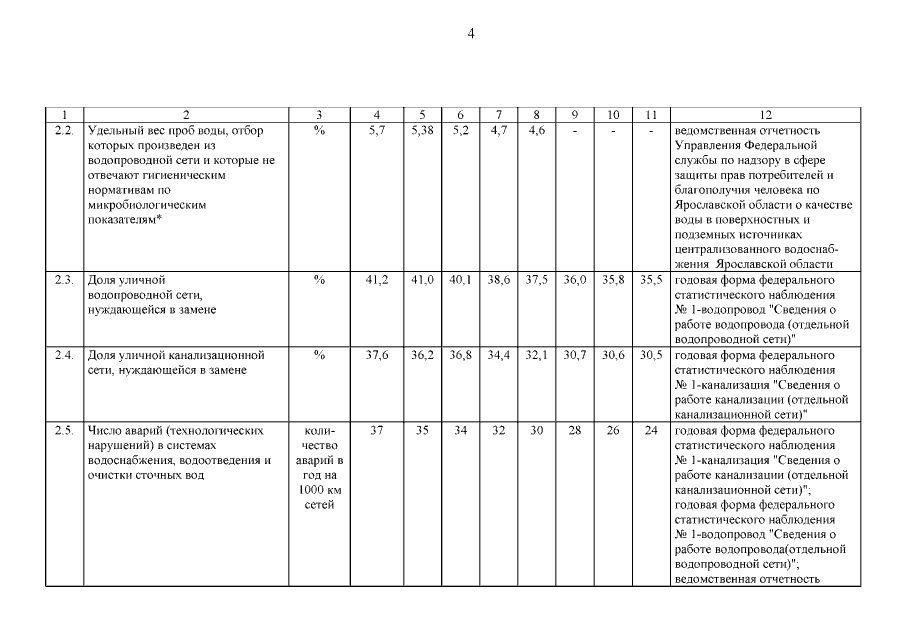 4

| 1 | 2 | 3 | 4 | 5 | 6 | 7 | 8 | 9 | 10 | 11 | 12 |
|---|---|---|---|---|---|---|---|---|---|---|---|
| 2.2. | Удельный вес проб воды, отбор которых произведен из водопроводной сети и которые не отвечают гигиеническим нормативам по микробиологическим показателям* | % | 5,7 | 5,38 | 5,2 | 4,7 | 4,6 | - | - | - | ведомственная отчетность Управления Федеральной службы по надзору в сфере защиты прав потребителей и благополучия человека по Ярославской области о качестве воды в поверхностных и подземных источниках централизованного водоснабжения Ярославской области |
| 2.3. | Доля уличной водопроводной сети, нуждающейся в замене | % | 41,2 | 41,0 | 40,1 | 38,6 | 37,5 | 36,0 | 35,8 | 35,5 | годовая форма федерального статистического наблюдения № 1-водопровод "Сведения о работе водопровода (отдельной водопроводной сети)" |
| 2.4. | Доля уличной канализационной сети, нуждающейся в замене | % | 37,6 | 36,2 | 36,8 | 34,4 | 32,1 | 30,7 | 30,6 | 30,5 | годовая форма федерального статистического наблюдения № 1-канализация "Сведения о работе канализации (отдельной канализационной сети)" |
| 2.5. | Число аварий (технологических нарушений) в системах водоснабжения, водоотведения и очистки сточных вод | количество аварий в год на 1000 км сетей | 37 | 35 | 34 | 32 | 30 | 28 | 26 | 24 | годовая форма федерального статистического наблюдения № 1-канализация "Сведения о работе канализации (отдельной канализационной сети)"; годовая форма федерального статистического наблюдения № 1-водопровод "Сведения о работе водопровода(отдельной водопроводной сети)"; ведомственная отчетность |